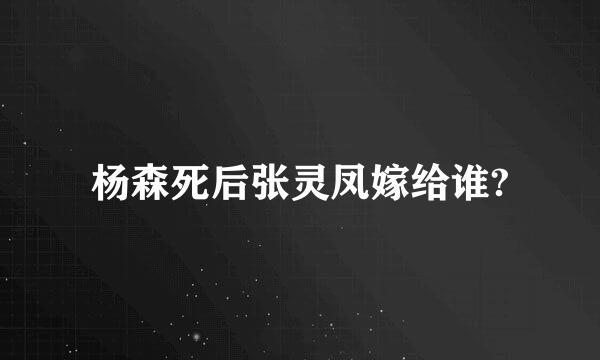 杨森死后张灵凤嫁给谁?